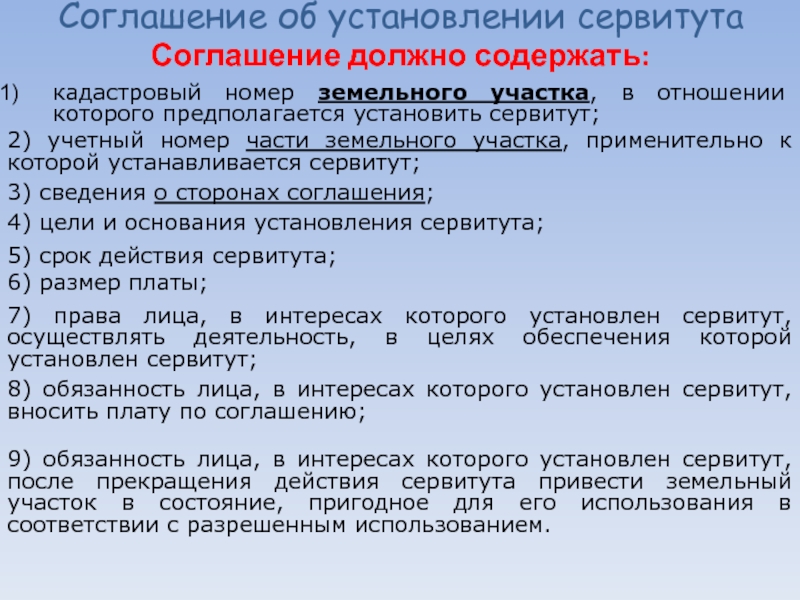 Соглашение об установлении сервитута

Соглашение должно содержать:

1) кадастровый номер земельного участка, в отношении которого предполагается установить сервитут;

2) учетный номер части земельного участка, применительно к которой устанавливается сервитут;

3) сведения о сторонах соглашения;

4) цели и основания установления сервитута;

5) срок действия сервитута;

6) размер платы;

7) права лица, в интересах которого установлен сервитут, осуществлять деятельность, в целях обеспечения которой установлен сервитут;

8) обязанность лица, в интересах которого установлен сервитут, вносить плату по соглашению;

9) обязанность лица, в интересах которого установлен сервитут, после прекращения действия сервитута привести земельный участок в состояние, пригодное для его использования в соответствии с разрешенным использованием.